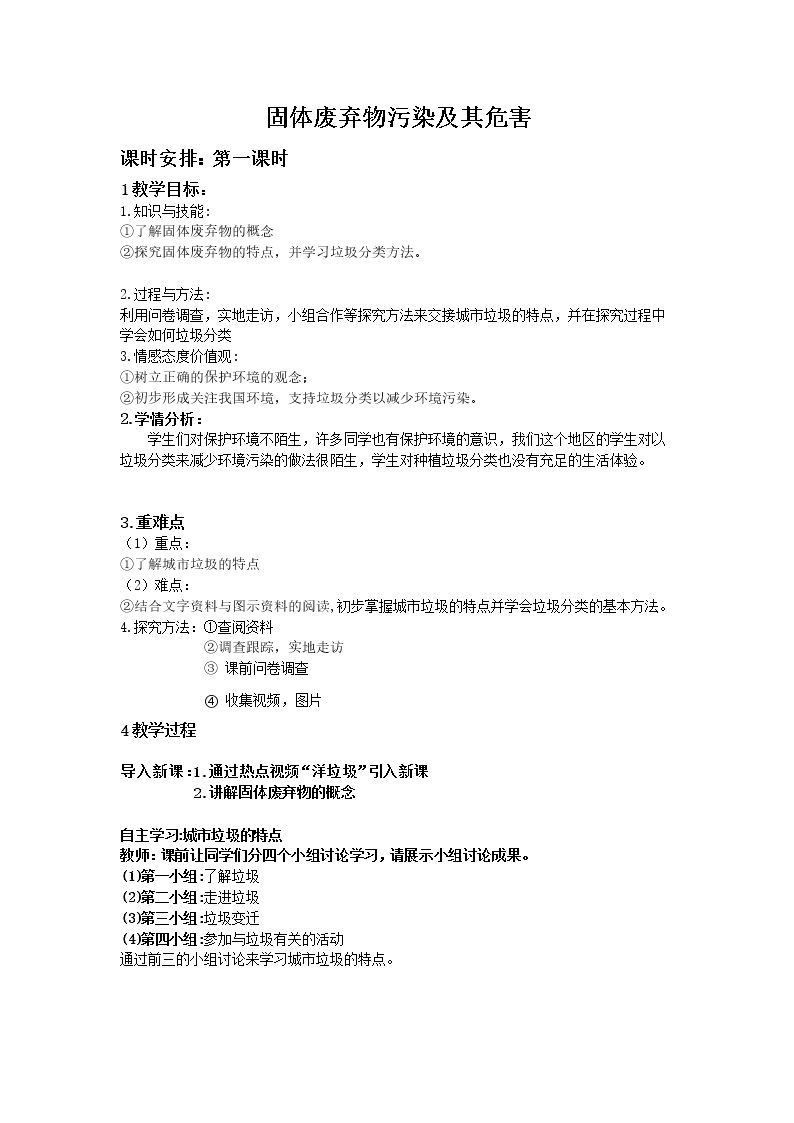 固体废弃物污染及其危害

课时安排：第一课时

1教学目标：

1.知识与技能：
①了解固体废弃物的概念
②探究固体废弃物的特点，并学习垃圾分类方法。

2.过程与方法：
利用问卷调查，实地走访，小组合作等探究方法来交接城市垃圾的特点，并在探究过程中学会如何垃圾分类

3.情感态度价值观：
①树立正确的保护环境的观念；
②初步形成关注我国环境，支持垃圾分类以减少环境污染。

2.学情分析：

学生们对保护环境不陌生，许多同学也有保护环境的意识，我们这个地区的学生对以垃圾分类来减少环境污染的做法很陌生，学生对种植垃圾分类也没有充足的生活体验。

3.重难点
（1）重点：
①了解城市垃圾的特点
（2）难点：
②结合文字资料与图示资料的阅读,初步掌握城市垃圾的特点并学会垃圾分类的基本方法。

4.探究方法：①查阅资料
②调查跟踪，实地走访
③ 课前问卷调查
④ 收集视频，图片

4教学过程

导入新课：1.通过热点视频“洋垃圾”引入新课
2.讲解固体废弃物的概念

自主学习:城市垃圾的特点
教师：课前让同学们分四个小组讨论学习，请展示小组讨论成果。
⑴第一小组:了解垃圾
⑵第二小组:走进垃圾
⑶第三小组:垃圾变迁
⑷第四小组:参加与垃圾有关的活动
通过前三的小组讨论来学习城市垃圾的特点。